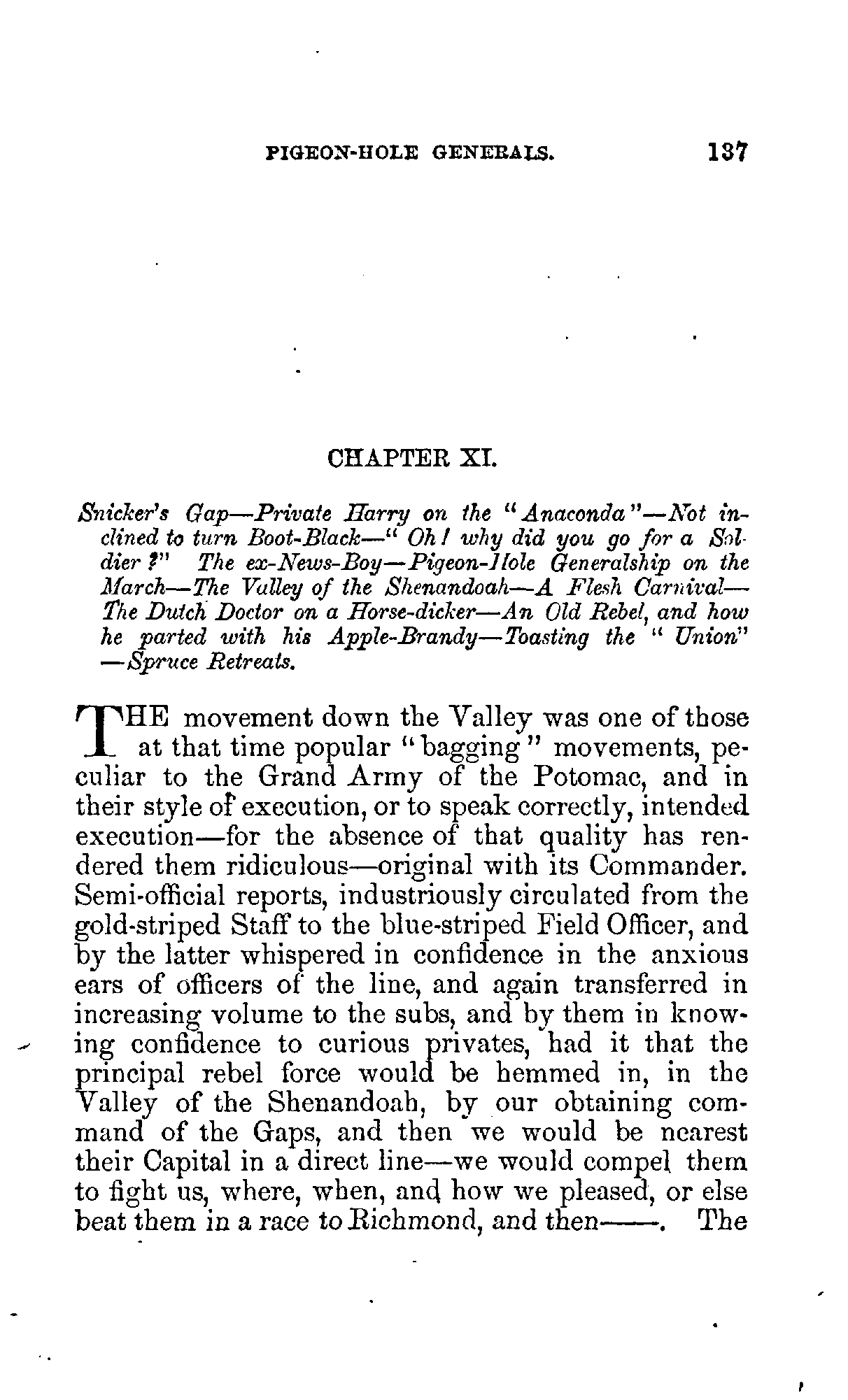 PIGEON-HOLE GENERALS. 137

CHAPTER XI.

Snicker's Gap—Private Harry on the "Anaconda"—Not inclined to turn Boot-Black—"Oh! why did you go for a Soldier?" The ex-News-Boy—Pigeon-Hole Generalship on the March—The Valley of the Shenandoah—A Flesh Carnival—The Dutch Doctor on a Horse-dicker—An Old Rebel, and how he parted with his Apple-Brandy—Toasting the "Union"—Spruce Retreats.

THE movement down the Valley was one of those at that time popular "bagging" movements, peculiar to the Grand Army of the Potomac, and in their style of execution, or to speak correctly, intended execution—for the absence of that quality has rendered them ridiculous—original with its Commander. Semi-official reports, industriously circulated from the gold-striped Staff to the blue-striped Field Officer, and by the latter whispered in confidence in the anxious ears of officers of the line, and again transferred in increasing volume to the subs, and by them in knowing confidence to curious privates, had it that the principal rebel force would be hemmed in, in the Valley of the Shenandoah, by our obtaining command of the Gaps, and then we would be nearest their Capital in a direct line—we would compel them to fight us, where, when, and how we pleased, or else beat them in a race to Richmond, and then——. The